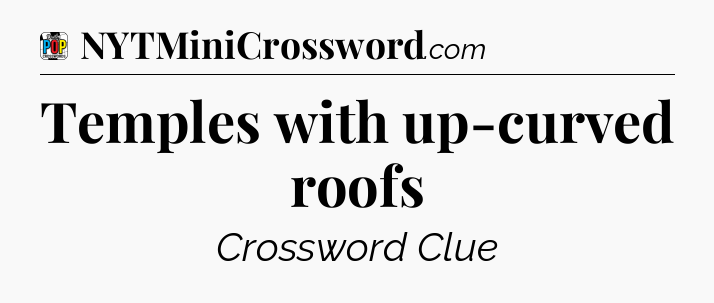 POP

NYTMiniCrossword.com

Temples with up-curved roofs

Crossword Clue